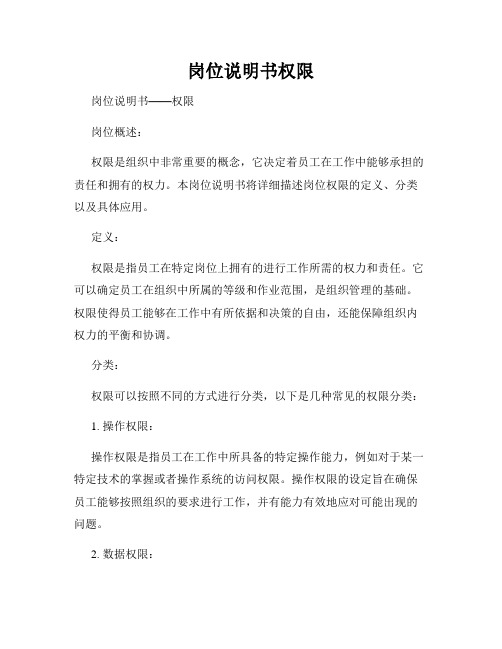 岗位说明书权限

岗位说明书——权限

岗位概述：

权限是组织中非常重要的概念，它决定着员工在工作中能够承担的责任和拥有的权力。本岗位说明书将详细描述岗位权限的定义、分类以及具体应用。

定义：

权限是指员工在特定岗位上拥有的进行工作所需的权力和责任。它可以确定员工在组织中所属的等级和作业范围，是组织管理的基础。权限使得员工能够在工作中有所依据和决策的自由，还能保障组织内权力的平衡和协调。

分类：

权限可以按照不同的方式进行分类，以下是几种常见的权限分类：

1. 操作权限：

操作权限是指员工在工作中所具备的特定操作能力，例如对于某一特定技术的掌握或者操作系统的访问权限。操作权限的设定旨在确保员工能够按照组织的要求进行工作，并有能力有效地应对可能出现的问题。

2. 数据权限：